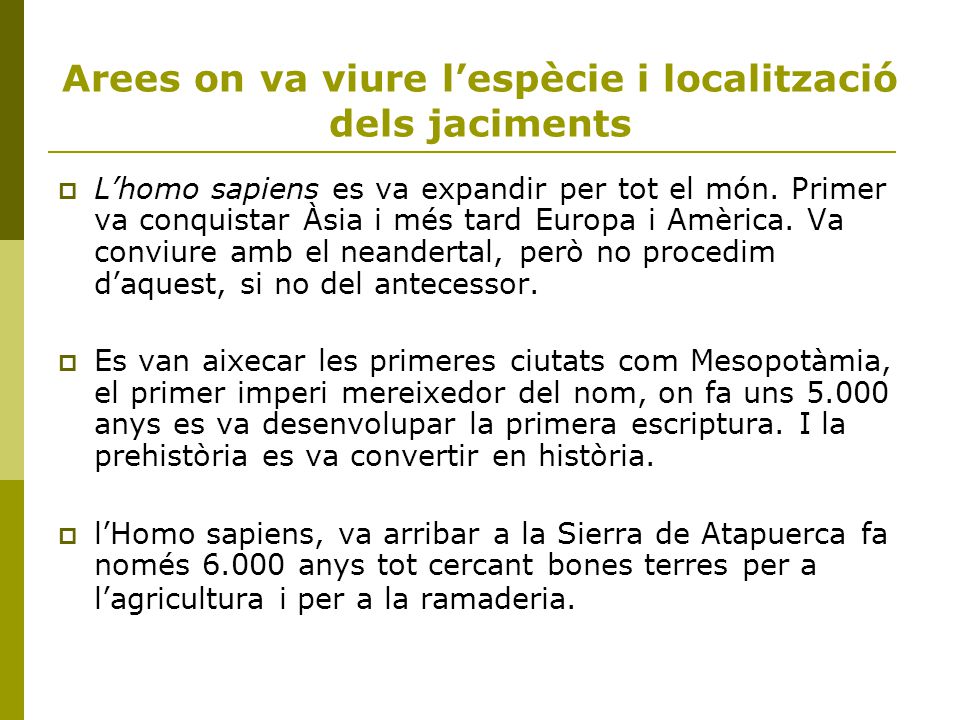 Arees on va viure l’espècie i localització dels jaciments

L’homo sapiens es va expandir per tot el món. Primer va conquistar Àsia i més tard Europa i Amèrica. Va conviure amb el neandertal, però no procedim d’aquest, si no del antecessor.

Es van aixecar les primeres ciutats com Mesopotàmia, el primer imperi mereixedor del nom, on fa uns 5.000 anys es va desenvolupar la primera escriptura. I la prehistòria es va convertir en història.

l’Homo sapiens, va arribar a la Sierra de Atapuerca fa només 6.000 anys tot cercant bones terres per a l’agricultura i per a la ramaderia.